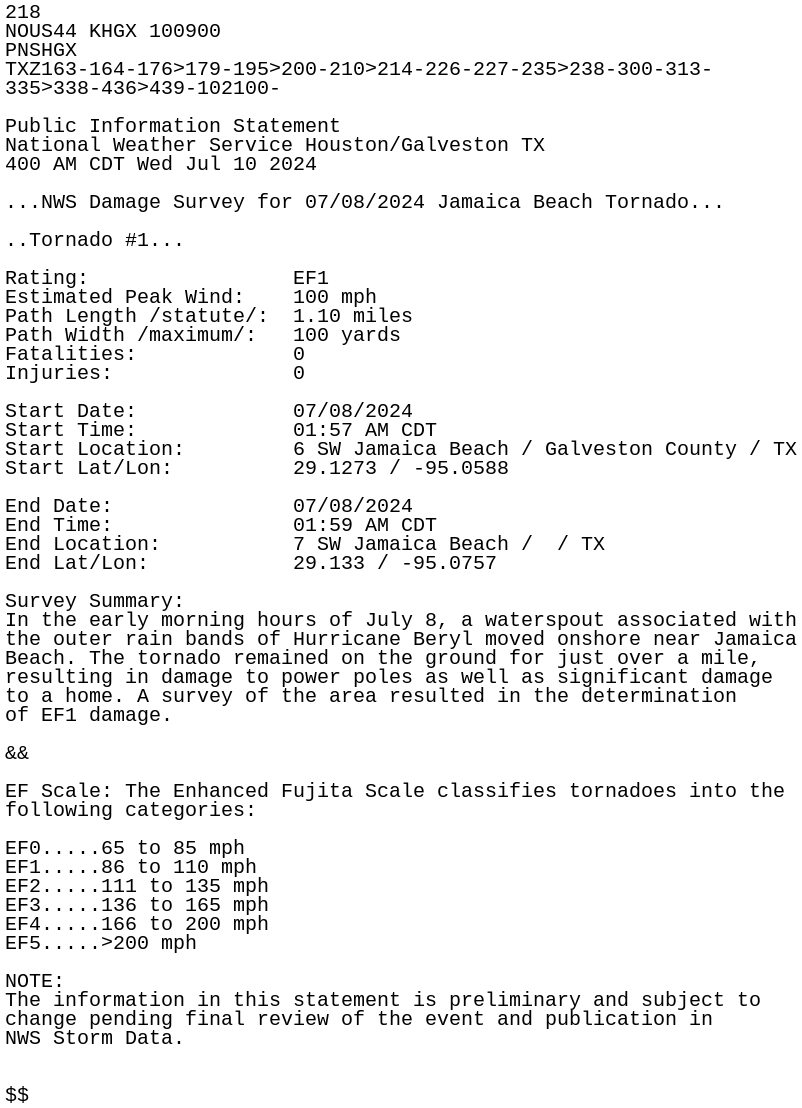 218
NOUS44 KHGX 100900
PNSHGX
TXZ163-164-176>179-195>200-210>214-226-227-235>238-300-313-335>338-436>439-102100-

Public Information Statement
National Weather Service Houston/Galveston TX
400 AM CDT Wed Jul 10 2024

...NWS Damage Survey for 07/08/2024 Jamaica Beach Tornado...

..Tornado #1...

Rating: EF1
Estimated Peak Wind: 100 mph
Path Length /statute/: 1.10 miles
Path Width /maximum/: 100 yards
Fatalities: 0
Injuries: 0

Start Date: 07/08/2024
Start Time: 01:57 AM CDT
Start Location: 6 SW Jamaica Beach / Galveston County / TX
Start Lat/Lon: 29.1273 / -95.0588

End Date: 07/08/2024
End Time: 01:59 AM CDT
End Location: 7 SW Jamaica Beach / / TX
End Lat/Lon: 29.133 / -95.0757

Survey Summary:
In the early morning hours of July 8, a waterspout associated with the outer rain bands of Hurricane Beryl moved onshore near Jamaica Beach. The tornado remained on the ground for just over a mile, resulting in damage to power poles as well as significant damage to a home. A survey of the area resulted in the determination of EF1 damage.

&&

EF Scale: The Enhanced Fujita Scale classifies tornadoes into the following categories:

EF0.....65 to 85 mph
EF1.....86 to 110 mph
EF2.....111 to 135 mph
EF3.....136 to 165 mph
EF4.....166 to 200 mph
EF5.....>200 mph

NOTE:
The information in this statement is preliminary and subject to change pending final review of the event and publication in NWS Storm Data.

$$